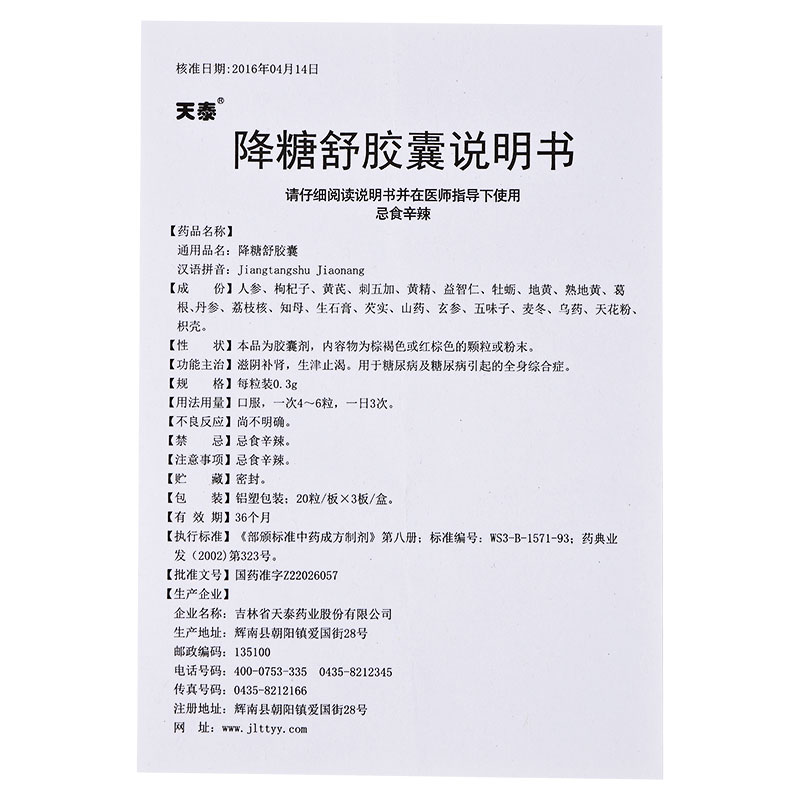 核准日期：2016年04月14日

天泰®

降糖舒胶囊说明书

请仔细阅读说明书并在医师指导下使用
忌食辛辣

【药品名称】
通用品名：降糖舒胶囊
汉语拼音：Jiangtangshu Jiaonang
【成　　份】人参、枸杞子、黄芪、刺五加、黄精、益智仁、牡蛎、地黄、熟地黄、葛根、丹参、荔枝核、知母、生石膏、芡实、山药、玄参、五味子、麦冬、乌药、天花粉、枳壳。
【性　　状】本品为胶囊剂，内容物为棕褐色或红棕色的颗粒或粉末。
【功能主治】滋阴补肾，生津止渴。用于糖尿病及糖尿病引起的全身综合症。
【规　　格】每粒装0.3g
【用法用量】口服，一次4～6粒，一日3次。
【不良反应】尚不明确。
【禁　　忌】忌食辛辣。
【注意事项】忌食辛辣。
【贮　　藏】密封。
【包　　装】铝塑包装：20粒/板×3板/盒。
【有 效 期】36个月
【执行标准】《部颁标准中药成方制剂》第八册；标准编号：WS3-B-1571-93；药典业发（2002）第323号。
【批准文号】国药准字Z22026057
【生产企业】
企业名称：吉林省天泰药业股份有限公司
生产地址：辉南县朝阳镇爱国街28号
邮政编码：135100
电话号码：400-0753-335　0435-8212345
传真号码：0435-8212166
注册地址：辉南县朝阳镇爱国街28号
网　　址：www.jlttyy.com